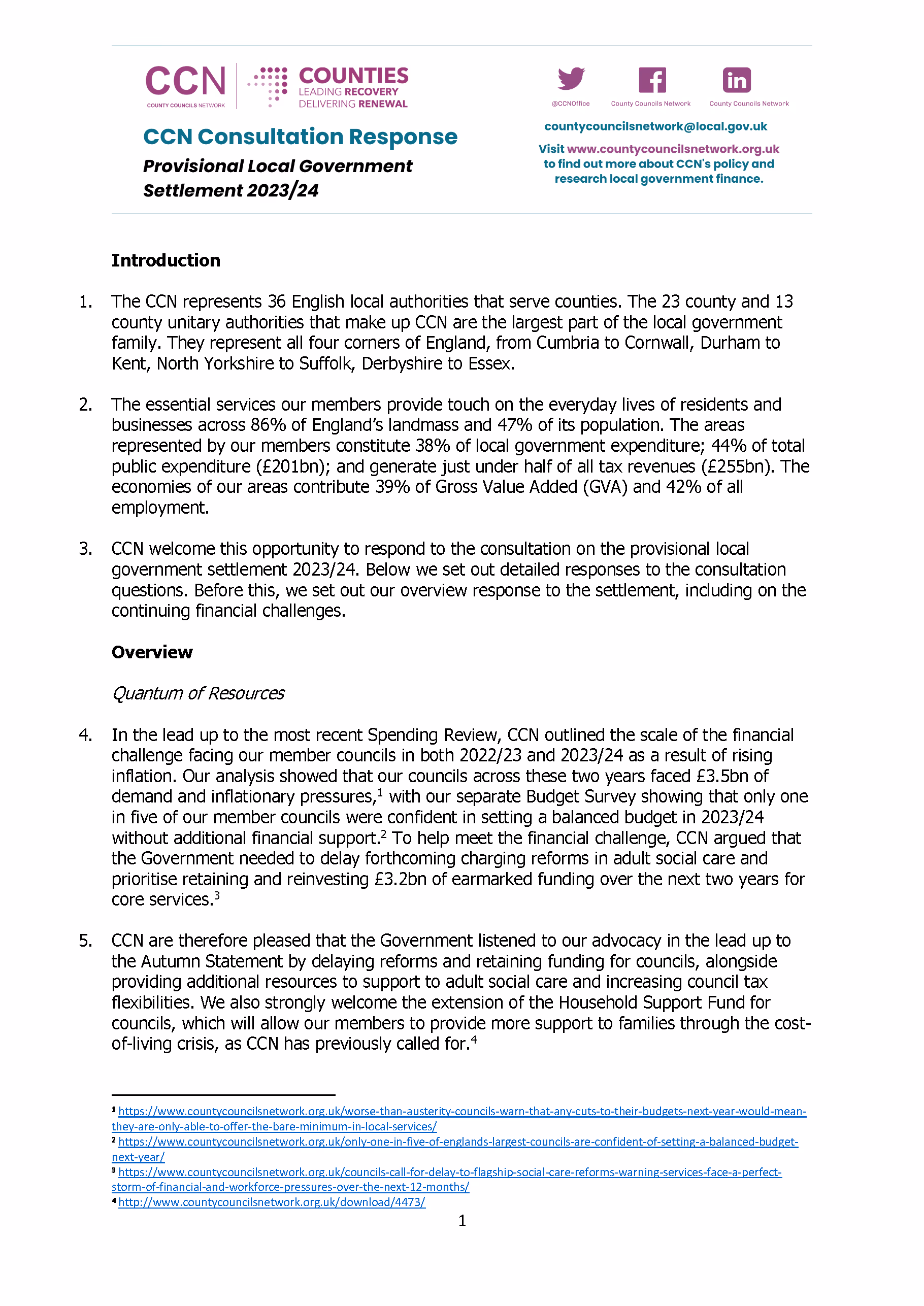 CCN
COUNTY COUNCILS NETWORK

COUNTIES
LEADING RECOVERY
DELIVERING RENEWAL

CCN Consultation Response
Provisional Local Government Settlement 2023/24

@CCNOffice
County Councils Network
County Councils Network

countycouncilsnetwork@local.gov.uk

Visit www.countycouncilsnetwork.org.uk to find out more about CCN's policy and research local government finance.

Introduction

1. The CCN represents 36 English local authorities that serve counties. The 23 county and 13 county unitary authorities that make up CCN are the largest part of the local government family. They represent all four corners of England, from Cumbria to Cornwall, Durham to Kent, North Yorkshire to Suffolk, Derbyshire to Essex.

2. The essential services our members provide touch on the everyday lives of residents and businesses across 86% of England's landmass and 47% of its population. The areas represented by our members constitute 38% of local government expenditure; 44% of total public expenditure (£201bn); and generate just under half of all tax revenues (£255bn). The economies of our areas contribute 39% of Gross Value Added (GVA) and 42% of all employment.

3. CCN welcome this opportunity to respond to the consultation on the provisional local government settlement 2023/24. Below we set out detailed responses to the consultation questions. Before this, we set out our overview response to the settlement, including on the continuing financial challenges.

Overview

Quantum of Resources

4. In the lead up to the most recent Spending Review, CCN outlined the scale of the financial challenge facing our member councils in both 2022/23 and 2023/24 as a result of rising inflation. Our analysis showed that our councils across these two years faced £3.5bn of demand and inflationary pressures,$^{1}$ with our separate Budget Survey showing that only one in five of our member councils were confident in setting a balanced budget in 2023/24 without additional financial support.$^{2}$ To help meet the financial challenge, CCN argued that the Government needed to delay forthcoming charging reforms in adult social care and prioritise retaining and reinvesting £3.2bn of earmarked funding over the next two years for core services.$^{3}$

5. CCN are therefore pleased that the Government listened to our advocacy in the lead up to the Autumn Statement by delaying reforms and retaining funding for councils, alongside providing additional resources to support to adult social care and increasing council tax flexibilities. We also strongly welcome the extension of the Household Support Fund for councils, which will allow our members to provide more support to families through the cost-of-living crisis, as CCN has previously called for.$^{4}$

$^{1}$ https://www.countycouncilsnetwork.org.uk/worse-than-austerity-councils-warn-that-any-cuts-to-their-budgets-next-year-would-mean-they-are-only-able-to-offer-the-bare-minimum-in-local-services/
$^{2}$ https://www.countycouncilsnetwork.org.uk/only-one-in-five-of-englands-largest-councils-are-confident-of-setting-a-balanced-budget-next-year/
$^{3}$ https://www.countycouncilsnetwork.org.uk/councils-call-for-delay-to-flagship-social-care-reforms-warning-services-face-a-perfect-storm-of-financial-and-workforce-pressures-over-the-next-12-months/
$^{4}$ http://www.countycouncilsnetwork.org.uk/download/4473/

1